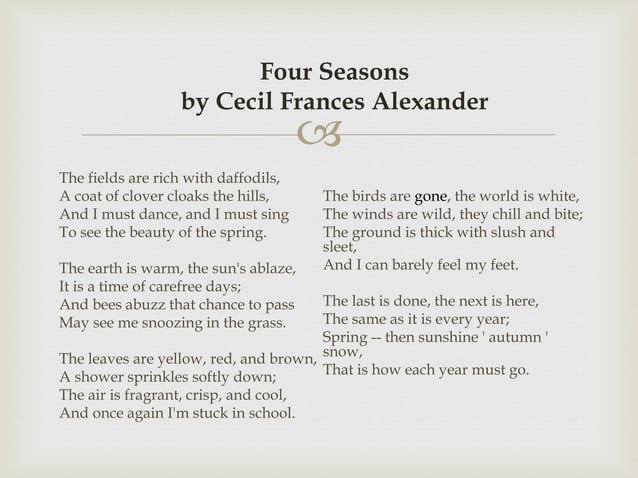 Four Seasons
by Cecil Frances Alexander

The fields are rich with daffodils,
A coat of clover cloaks the hills,
And I must dance, and I must sing
To see the beauty of the spring.

The earth is warm, the sun's ablaze,
It is a time of carefree days;
And bees abuzz that chance to pass
May see me snoozing in the grass.

The leaves are yellow, red, and brown,
A shower sprinkles softly down;
The air is fragrant, crisp, and cool,
And once again I'm stuck in school.

The birds are gone, the world is white,
The winds are wild, they chill and bite;
The ground is thick with slush and sleet,
And I can barely feel my feet.

The last is done, the next is here,
The same as it is every year;
Spring -- then sunshine ' autumn ' snow,
That is how each year must go.